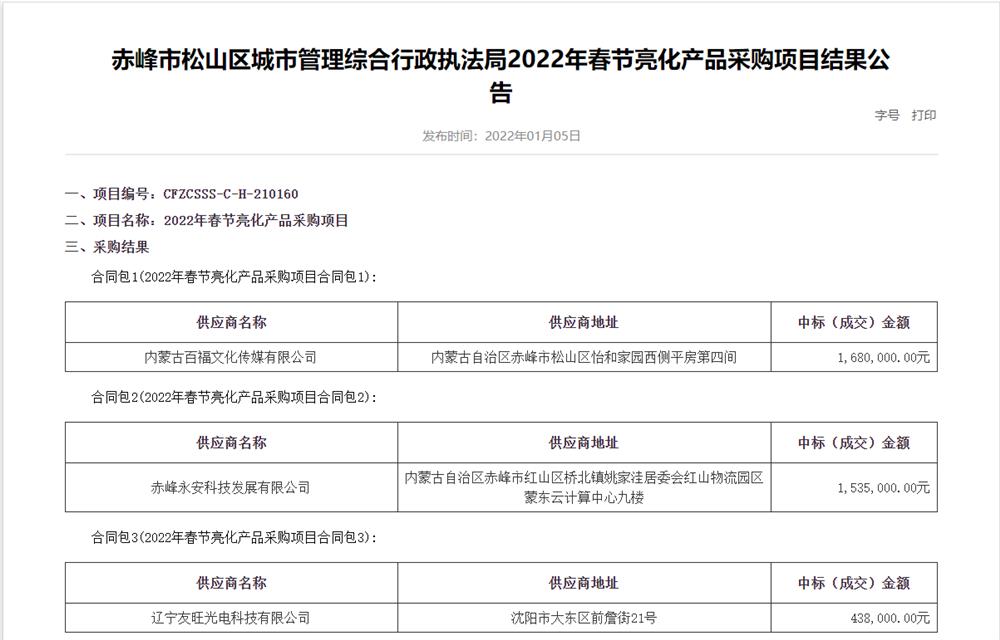 赤峰市松山区城市管理综合行政执法局2022年春节亮化产品采购项目结果公告

字号 打印

发布时间：2022年01月05日

一、项目编号：CFZCSSS-C-H-210160

二、项目名称：2022年春节亮化产品采购项目

三、采购结果

合同包1(2022年春节亮化产品采购项目合同包1)：

| 供应商名称 | 供应商地址 | 中标（成交）金额 |
|---|---|---|
| 内蒙古百福文化传媒有限公司 | 内蒙古自治区赤峰市松山区怡和家园西侧平房第四间 | 1,680,000.00元 |

合同包2(2022年春节亮化产品采购项目合同包2)：

| 供应商名称 | 供应商地址 | 中标（成交）金额 |
|---|---|---|
| 赤峰永安科技发展有限公司 | 内蒙古自治区赤峰市红山区桥北镇姚家洼居委会红山物流园区蒙东云计算中心九楼 | 1,535,000.00元 |

合同包3(2022年春节亮化产品采购项目合同包3)：

| 供应商名称 | 供应商地址 | 中标（成交）金额 |
|---|---|---|
| 辽宁友旺光电科技有限公司 | 沈阳市大东区前詹街21号 | 438,000.00元 |